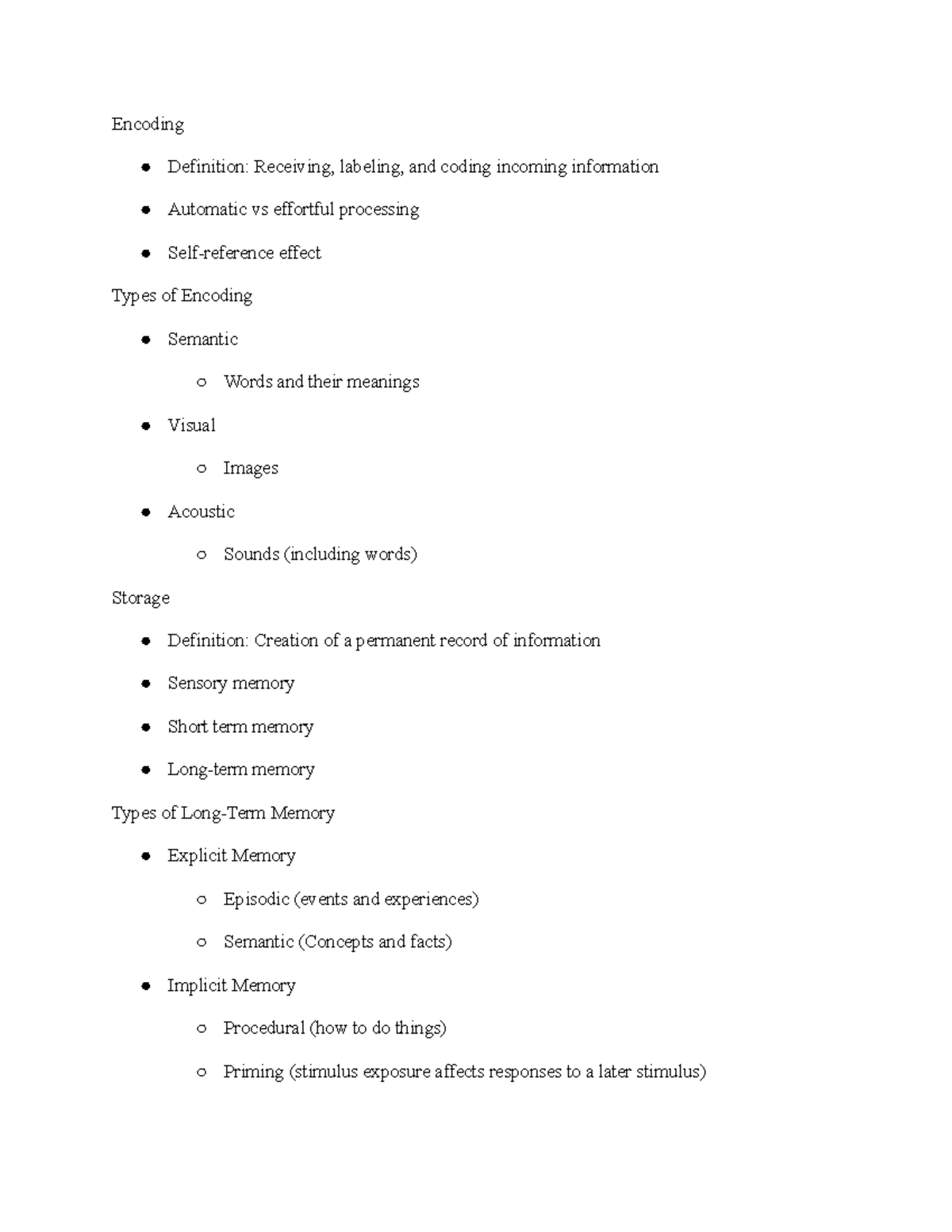 Encoding

- Definition: Receiving, labeling, and coding incoming information
- Automatic vs effortful processing
- Self-reference effect

Types of Encoding

- Semantic
  - Words and their meanings
- Visual
  - Images
- Acoustic
  - Sounds (including words)

Storage

- Definition: Creation of a permanent record of information
- Sensory memory
- Short term memory
- Long-term memory

Types of Long-Term Memory

- Explicit Memory
  - Episodic (events and experiences)
  - Semantic (Concepts and facts)
- Implicit Memory
  - Procedural (how to do things)
  - Priming (stimulus exposure affects responses to a later stimulus)